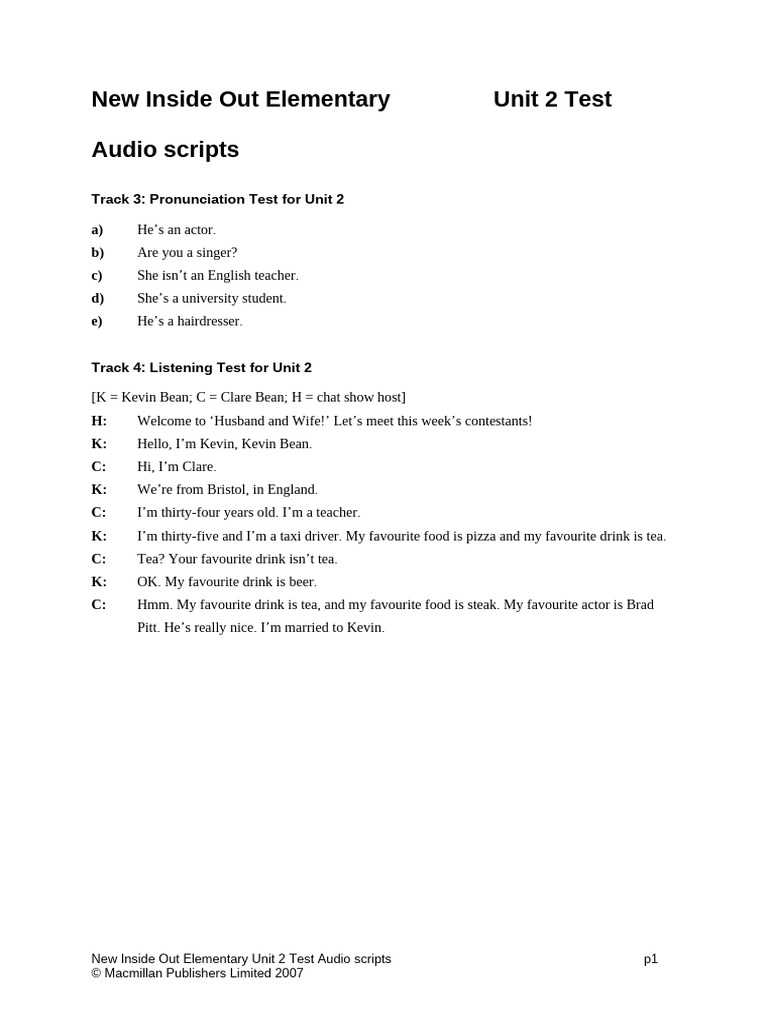 New Inside Out Elementary Unit 2 Test

Audio scripts

Track 3: Pronunciation Test for Unit 2

a) He’s an actor.
b) Are you a singer?
c) She isn’t an English teacher.
d) She’s a university student.
e) He’s a hairdresser.

Track 4: Listening Test for Unit 2

[K = Kevin Bean; C = Clare Bean; H = chat show host]
H: Welcome to ‘Husband and Wife!’ Let’s meet this week’s contestants!
K: Hello, I’m Kevin, Kevin Bean.
C: Hi, I’m Clare.
K: We’re from Bristol, in England.
C: I’m thirty-four years old. I’m a teacher.
K: I’m thirty-five and I’m a taxi driver. My favourite food is pizza and my favourite drink is tea.
C: Tea? Your favourite drink isn’t tea.
K: OK. My favourite drink is beer.
C: Hmm. My favourite drink is tea, and my favourite food is steak. My favourite actor is Brad Pitt. He’s really nice. I’m married to Kevin.

New Inside Out Elementary Unit 2 Test Audio scripts p1
© Macmillan Publishers Limited 2007